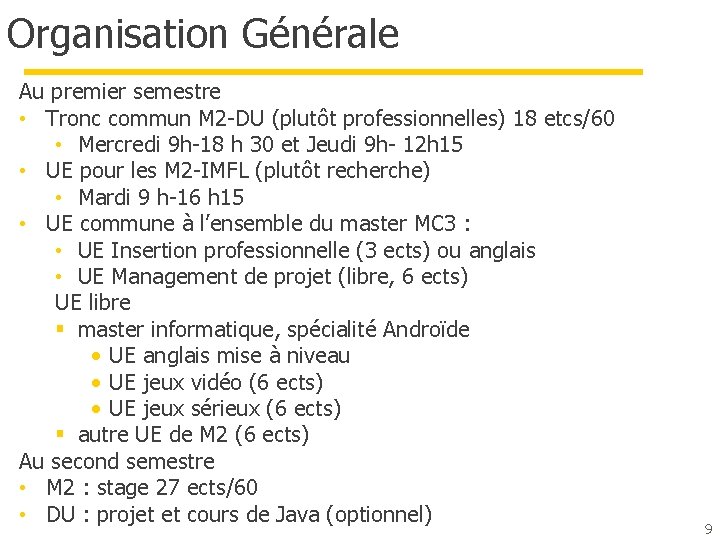 Organisation Générale

Au premier semestre

• Tronc commun M2-DU (plutôt professionnelles) 18 etcs/60
• Mercredi 9h-18 h 30 et Jeudi 9h- 12h15
• UE pour les M2-IMFL (plutôt recherche)
• Mardi 9 h-16 h15
• UE commune à l'ensemble du master MC3 :
• UE Insertion professionnelle (3 ects) ou anglais
• UE Management de projet (libre, 6 ects)

UE libre

• master informatique, spécialité Androïde
• UE anglais mise à niveau
• UE jeux vidéo (6 ects)
• UE jeux sérieux (6 ects)
• autre UE de M2 (6 ects)

Au second semestre

• M2 : stage 27 ects/60
• DU : projet et cours de Java (optionnel)

9